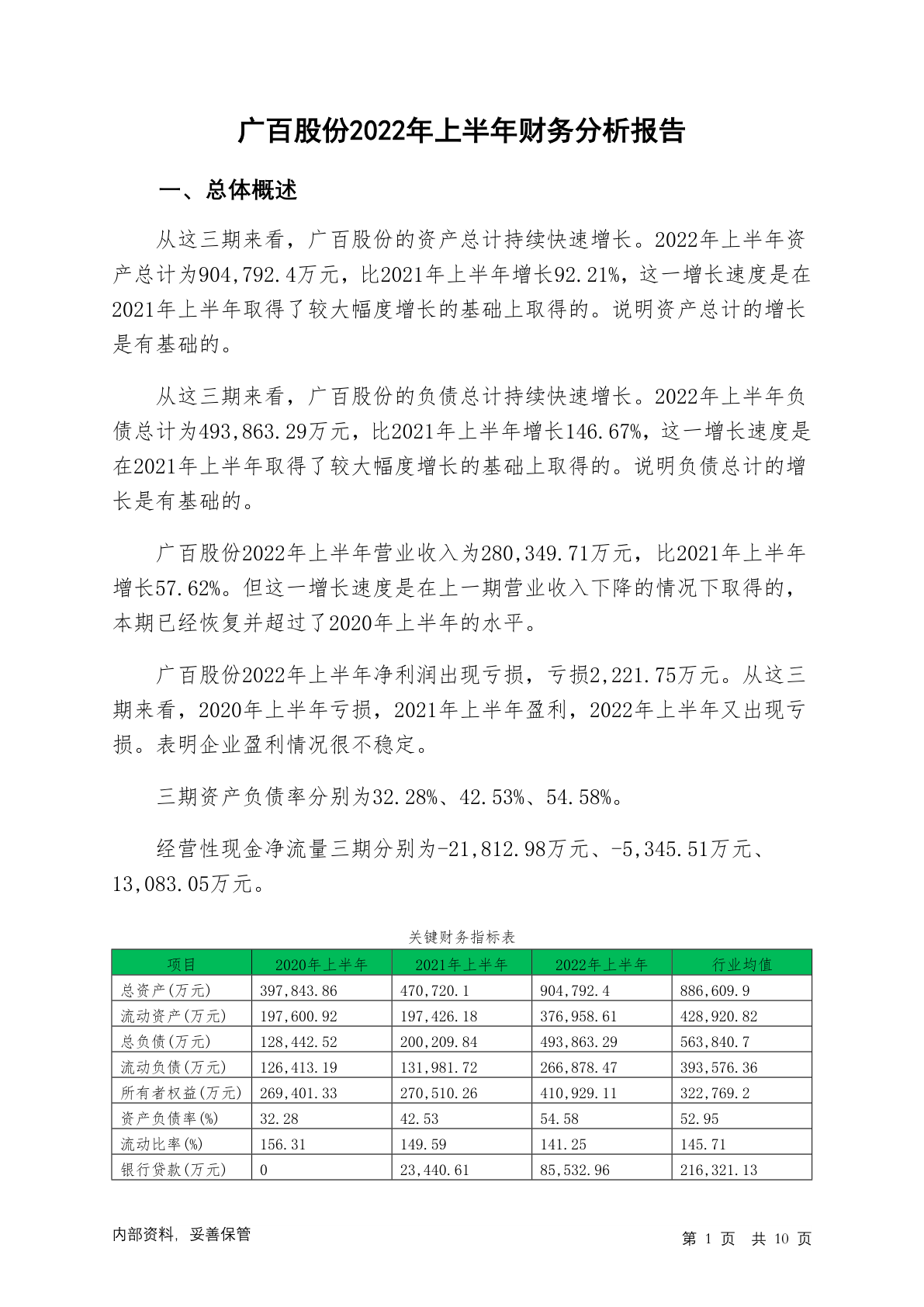 广百股份2022年上半年财务分析报告

一、总体概述

从这三期来看，广百股份的资产总计持续快速增长。2022年上半年资产总计为904,792.4万元，比2021年上半年增长92.21%，这一增长速度是在2021年上半年取得了较大幅度增长的基础上取得的。说明资产总计的增长是有基础的。

从这三期来看，广百股份的负债总计持续快速增长。2022年上半年负债总计为493,863.29万元，比2021年上半年增长146.67%，这一增长速度是在2021年上半年取得了较大幅度增长的基础上取得的。说明负债总计的增长是有基础的。

广百股份2022年上半年营业收入为280,349.71万元，比2021年上半年增长57.62%。但这一增长速度是在上一期营业收入下降的情况下取得的，本期已经恢复并超过了2020年上半年的水平。

广百股份2022年上半年净利润出现亏损，亏损2,221.75万元。从这三期来看，2020年上半年亏损，2021年上半年盈利，2022年上半年又出现亏损。表明企业盈利情况很不稳定。

三期资产负债率分别为32.28%、42.53%、54.58%。

经营性现金净流量三期分别为-21,812.98万元、-5,345.51万元、13,083.05万元。

关键财务指标表

| 项目 | 2020年上半年 | 2021年上半年 | 2022年上半年 | 行业均值 |
|---|---|---|---|---|
| 总资产(万元) | 397,843.86 | 470,720.1 | 904,792.4 | 886,609.9 |
| 流动资产(万元) | 197,600.92 | 197,426.18 | 376,958.61 | 428,920.82 |
| 总负债(万元) | 128,442.52 | 200,209.84 | 493,863.29 | 563,840.7 |
| 流动负债(万元) | 126,413.19 | 131,981.72 | 266,878.47 | 393,576.36 |
| 所有者权益(万元) | 269,401.33 | 270,510.26 | 410,929.11 | 322,769.2 |
| 资产负债率(%) | 32.28 | 42.53 | 54.58 | 52.95 |
| 流动比率(%) | 156.31 | 149.59 | 141.25 | 145.71 |
| 银行贷款(万元) | 0 | 23,440.61 | 85,532.96 | 216,321.13 |

内部资料，妥善保管

第 1 页 共 10 页